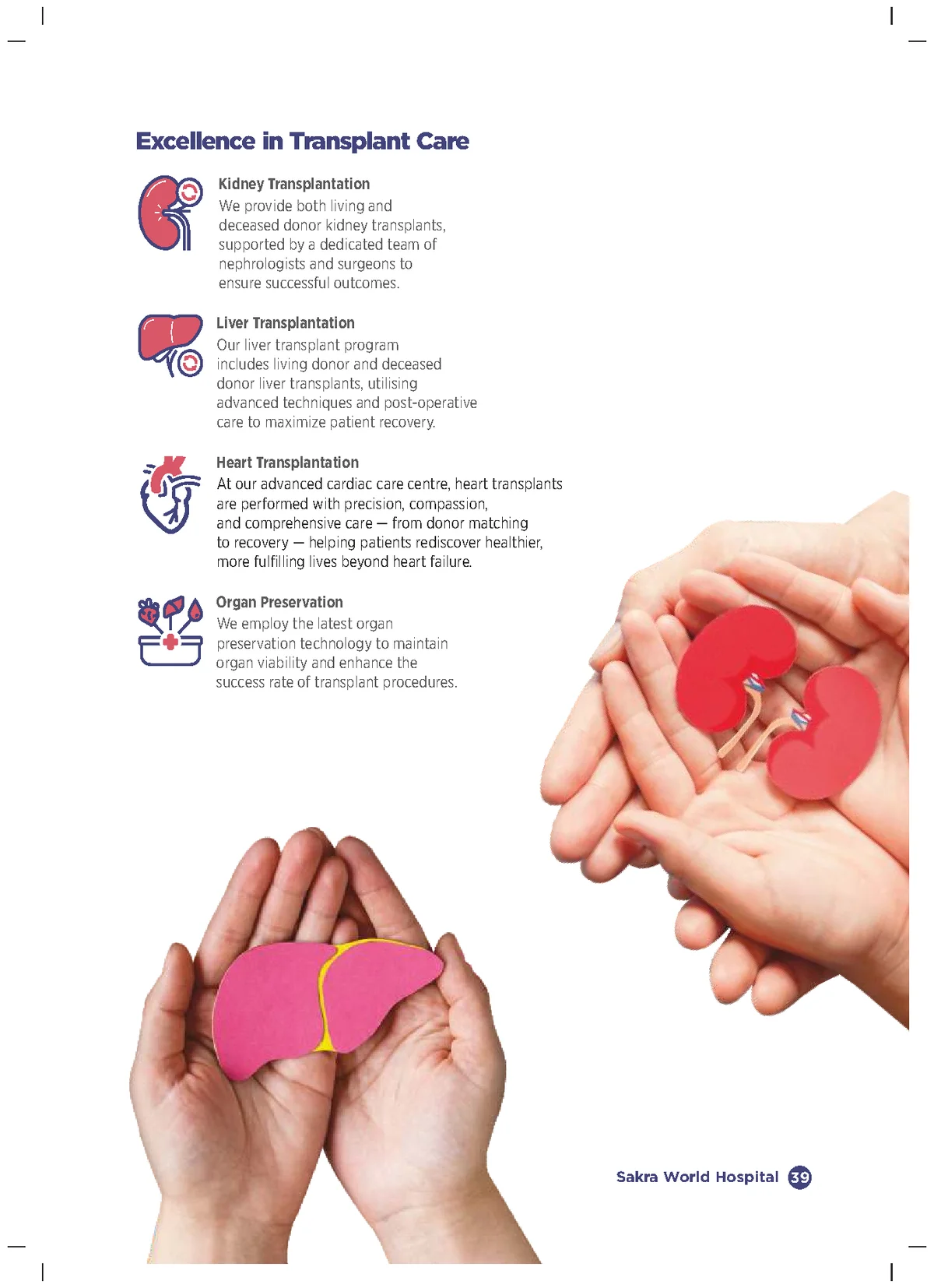 Excellence in Transplant Care

Kidney Transplantation
We provide both living and deceased donor kidney transplants, supported by a dedicated team of nephrologists and surgeons to ensure successful outcomes.

Liver Transplantation
Our liver transplant program includes living donor and deceased donor liver transplants, utilising advanced techniques and post-operative care to maximize patient recovery.

Heart Transplantation
At our advanced cardiac care centre, heart transplants are performed with precision, compassion, and comprehensive care — from donor matching to recovery — helping patients rediscover healthier, more fulfilling lives beyond heart failure.

Organ Preservation
We employ the latest organ preservation technology to maintain organ viability and enhance the success rate of transplant procedures.

Sakra World Hospital 39